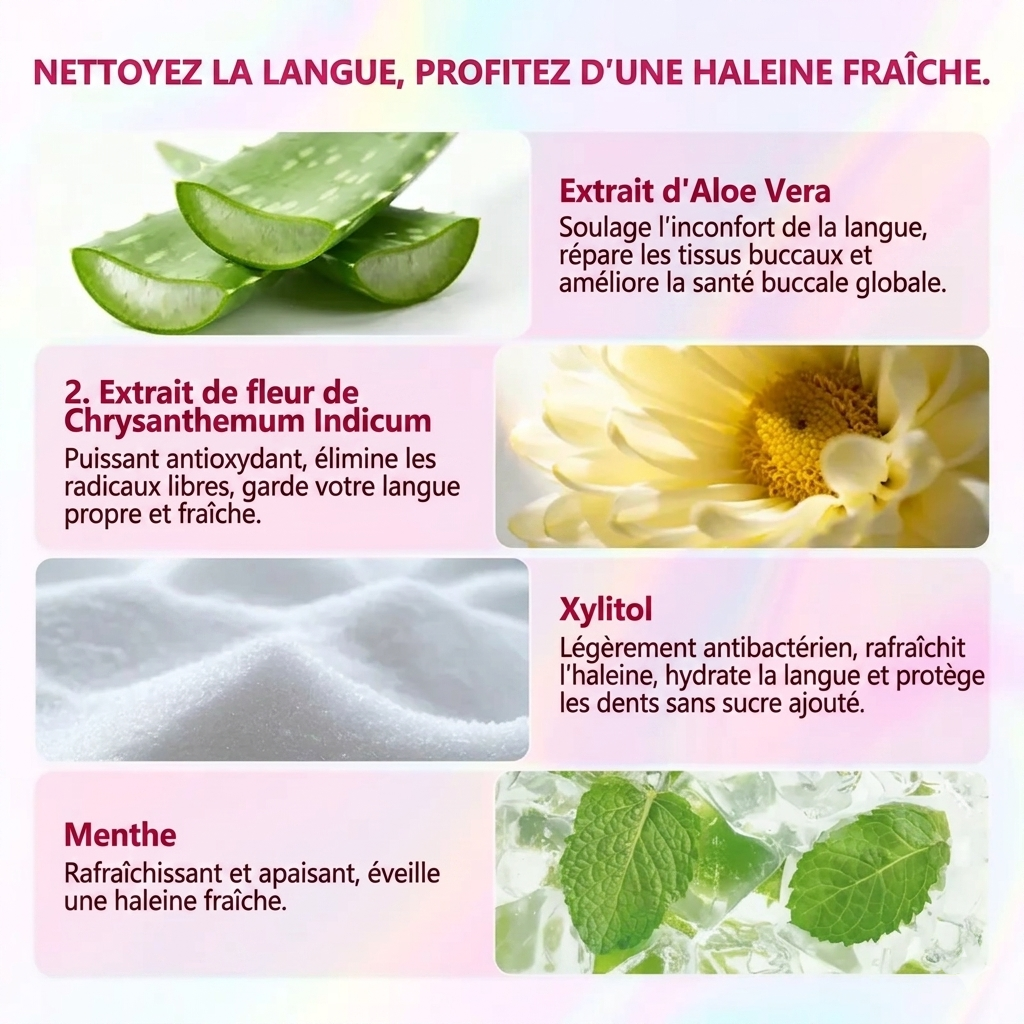 NETTOYEZ LA LANGUE, PROFITEZ D'UNE HALEINE FRAÎCHE.

Extrait d'Aloe Vera
Soulage l'inconfort de la langue, répare les tissus buccaux et améliore la santé buccale globale.

2. Extrait de fleur de Chrysanthemum Indicum
Puissant antioxydant, élimine les radicaux libres, garde votre langue propre et fraîche.

Xylitol
Légèrement antibactérien, rafraîchit l'haleine, hydrate la langue et protège les dents sans sucre ajouté.

Menthe
Rafraîchissant et apaisant, éveille une haleine fraîche.